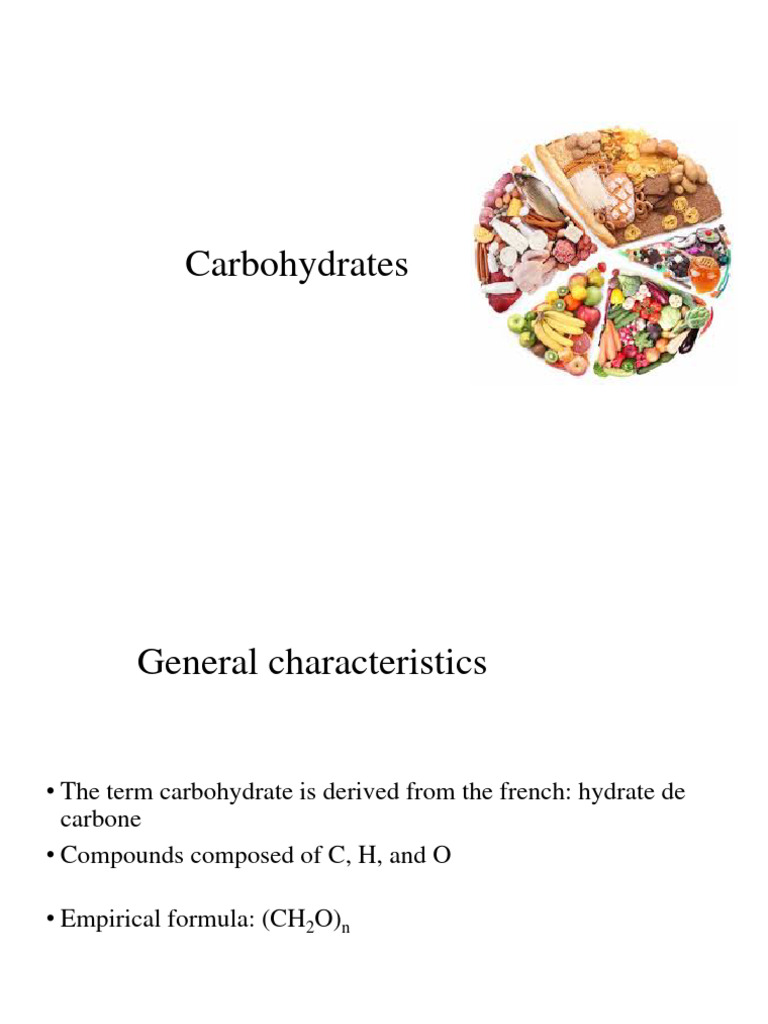 Carbohydrates

General characteristics

• The term carbohydrate is derived from the french: hydrate de carbone

• Compounds composed of C, H, and O

• Empirical formula: $(CH_2O)_n$